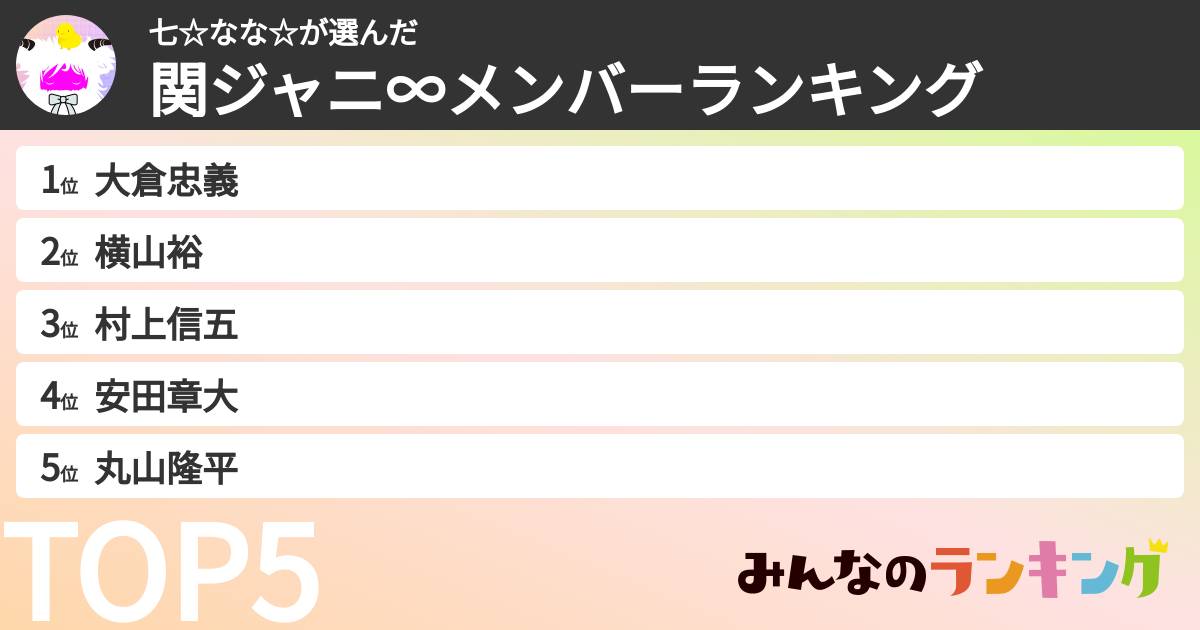 七☆なな☆が選んだ
関ジャニ∞メンバーランキング

1位 大倉忠義

2位 横山裕

3位 村上信五

4位 安田章大

5位 丸山隆平

TOP5

みんなのランキング